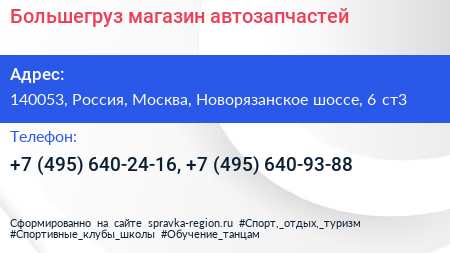 Большегруз магазин автозапчастей

Адрес:

140053, Россия, Москва, Новорязанское шоссе, 6 ст3

Телефон:

+7 (495) 640-24-16, +7 (495) 640-93-88

Сформированно на сайте spravka-region.ru #Спорт,_отдых,_туризм #Спортивные_клубы_школы #Обучение_танцам